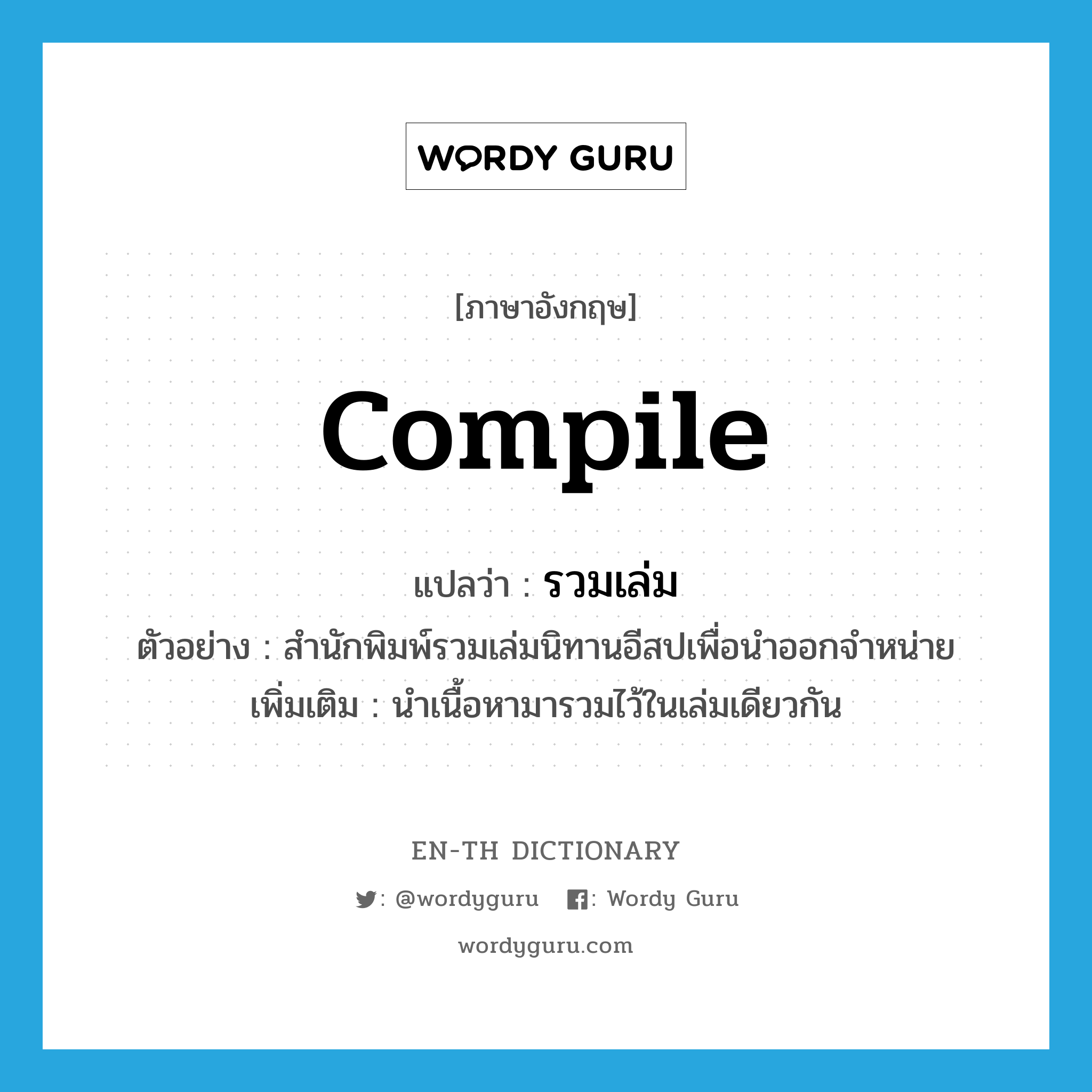 WORDY GURU

[ภาษาอังกฤษ]

compile

แปลว่า : รวมเล่ม

ตัวอย่าง : สำนักพิมพ์รวมเล่มนิทานอีสปเพื่อนำออกจำหน่าย

เพิ่มเติม : นำเนื้อหามารวมไว้ในเล่มเดียวกัน

EN-TH DICTIONARY

: @wordyguru : Wordy Guru

wordyguru.com